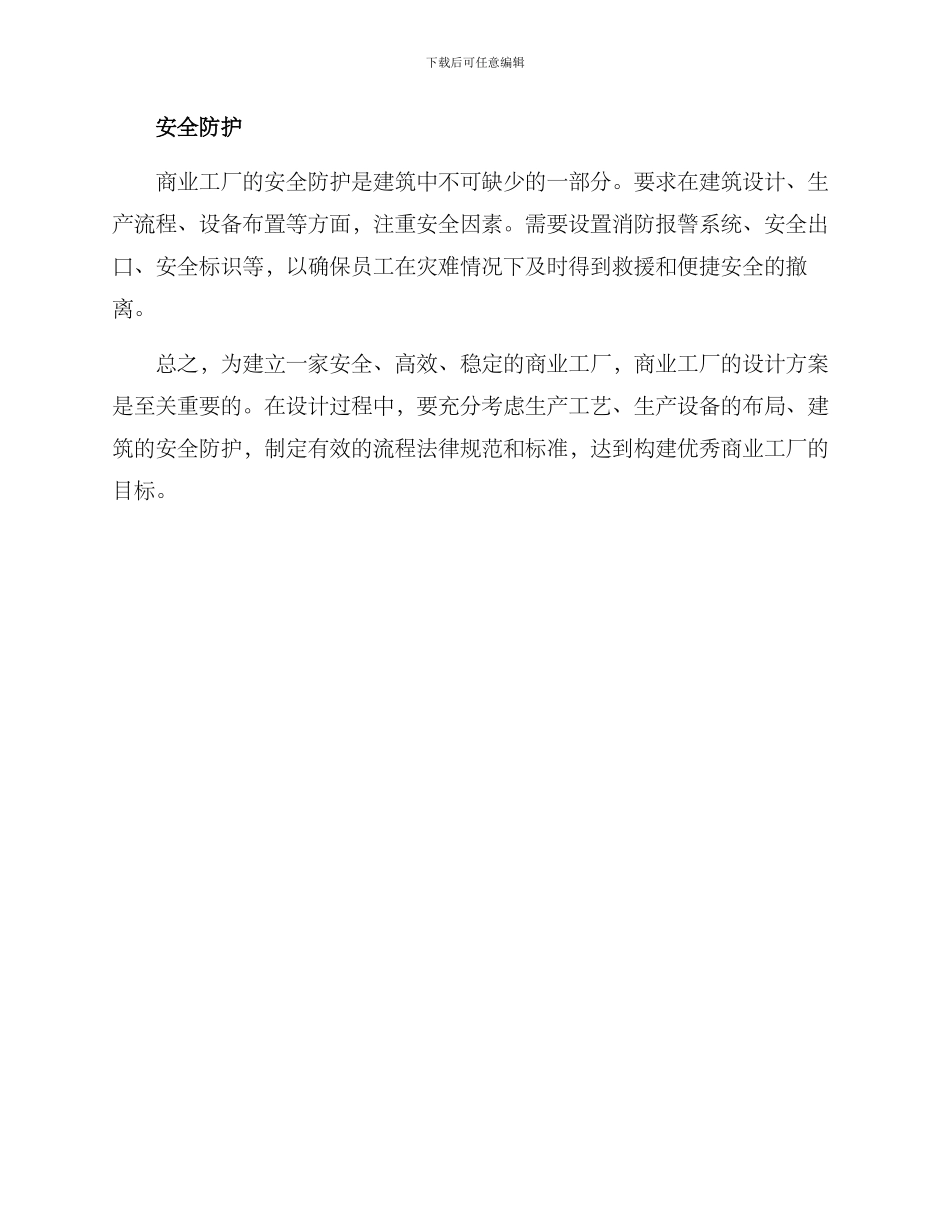 下载后可任意编辑

安全防护

商业工厂的安全防护是建筑中不可缺少的一部分。要求在建筑设计、生产流程、设备布置等方面，注重安全因素。需要设置消防报警系统、安全出口、安全标识等，以确保员工在灾难情况下及时得到救援和便捷安全的撤离。

总之，为建立一家安全、高效、稳定的商业工厂，商业工厂的设计方案是至关重要的。在设计过程中，要充分考虑生产工艺、生产设备的布局、建筑的安全防护，制定有效的流程法律规范和标准，达到构建优秀商业工厂的目标。